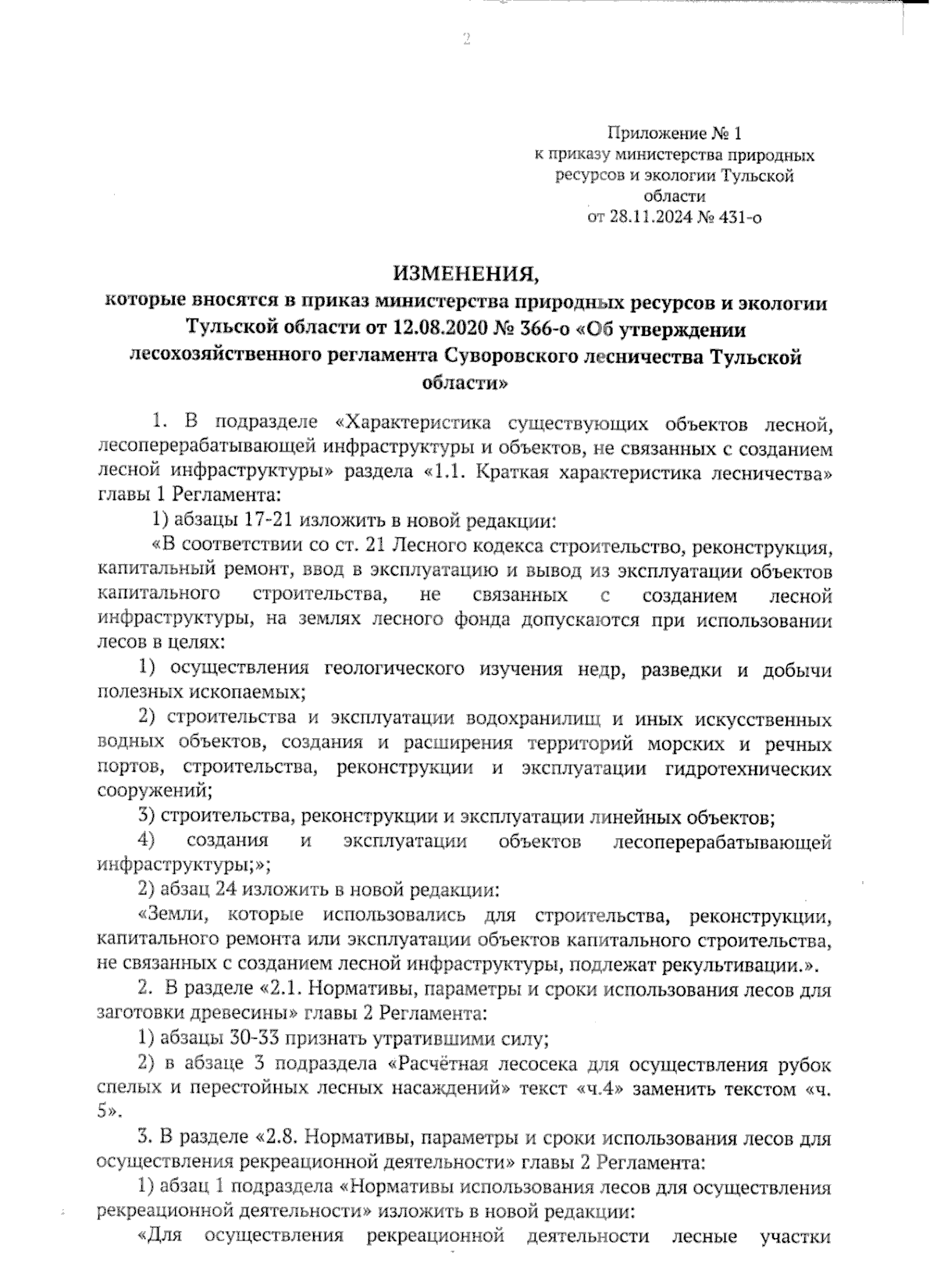 2

Приложение № 1
к приказу министерства природных ресурсов и экологии Тульской области
от 28.11.2024 № 431-о

ИЗМЕНЕНИЯ,
которые вносятся в приказ министерства природных ресурсов и экологии Тульской области от 12.08.2020 № 366-о «Об утверждении лесохозяйственного регламента Суворовского лесничества Тульской области»

1. В подразделе «Характеристика существующих объектов лесной, лесоперерабатывающей инфраструктуры и объектов, не связанных с созданием лесной инфраструктуры» раздела «1.1. Краткая характеристика лесничества» главы 1 Регламента:

1) абзацы 17-21 изложить в новой редакции:

«В соответствии со ст. 21 Лесного кодекса строительство, реконструкция, капитальный ремонт, ввод в эксплуатацию и вывод из эксплуатации объектов капитального строительства, не связанных с созданием лесной инфраструктуры, на землях лесного фонда допускаются при использовании лесов в целях:

1) осуществления геологического изучения недр, разведки и добычи полезных ископаемых;

2) строительства и эксплуатации водохранилищ и иных искусственных водных объектов, создания и расширения территорий морских и речных портов, строительства, реконструкции и эксплуатации гидротехнических сооружений;

3) строительства, реконструкции и эксплуатации линейных объектов;

4) создания и эксплуатации объектов лесоперерабатывающей инфраструктуры;»;

2) абзац 24 изложить в новой редакции:

«Земли, которые использовались для строительства, реконструкции, капитального ремонта или эксплуатации объектов капитального строительства, не связанных с созданием лесной инфраструктуры, подлежат рекультивации.».

2. В разделе «2.1. Нормативы, параметры и сроки использования лесов для заготовки древесины» главы 2 Регламента:

1) абзацы 30-33 признать утратившими силу;

2) в абзаце 3 подраздела «Расчётная лесосека для осуществления рубок спелых и перестойных лесных насаждений» текст «ч.4» заменить текстом «ч. 5».

3. В разделе «2.8. Нормативы, параметры и сроки использования лесов для осуществления рекреационной деятельности» главы 2 Регламента:

1) абзац 1 подраздела «Нормативы использования лесов для осуществления рекреационной деятельности» изложить в новой редакции:

«Для осуществления рекреационной деятельности лесные участки